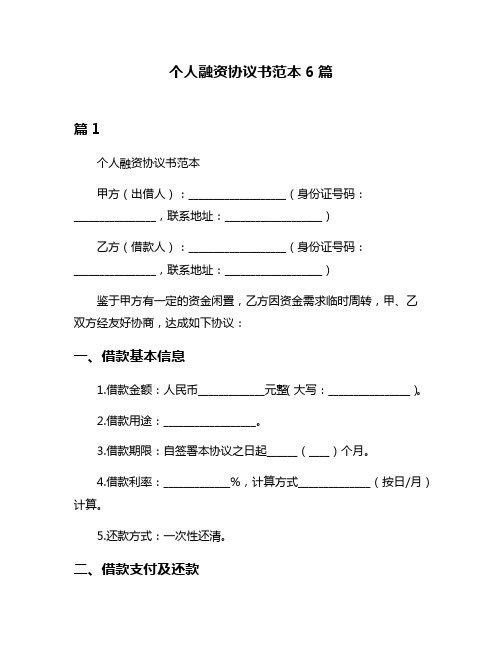 个人融资协议书范本 6 篇

篇 1

个人融资协议书范本

甲方（出借人）：__________________（身份证号码：_______________，联系地址：__________________）

乙方（借款人）：__________________（身份证号码：_______________，联系地址：__________________）

鉴于甲方有一定的资金闲置，乙方因资金需求临时周转，甲、乙双方经友好协商，达成如下协议：

一、借款基本信息

1.借款金额：人民币____________元整（大写：_______________）。

2.借款用途：_________________。

3.借款期限：自签署本协议之日起______（____）个月。

4.借款利率：____________%，计算方式_____________（按日/月）计算。

5.还款方式：一次性还清。

二、借款支付及还款